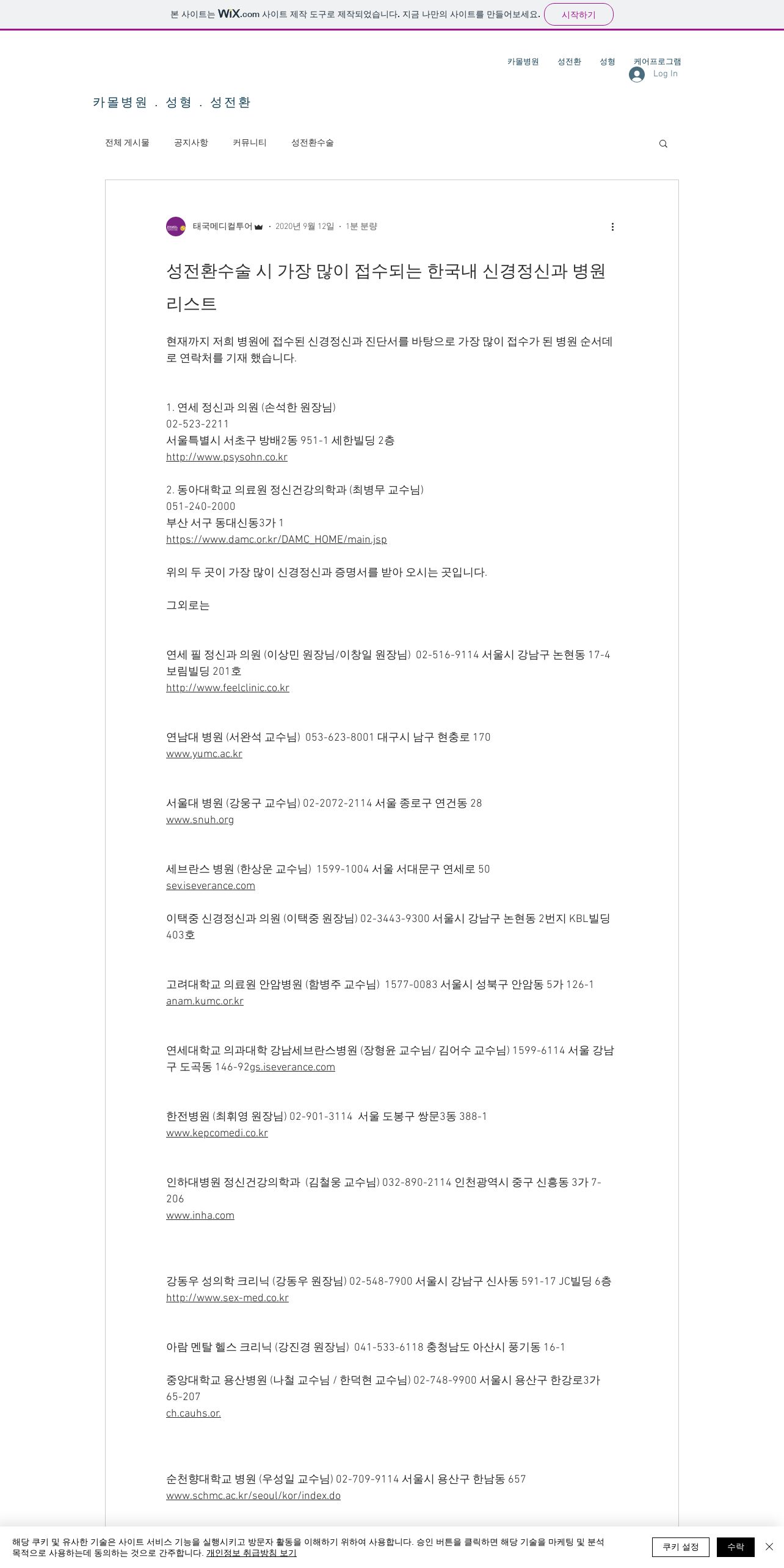 본 사이트는 WiX.com 사이트 제작 도구로 제작되었습니다. 지금 나만의 사이트를 만들어보세요. 시작하기

카몰병원 성전환 성형 케어프로그램

Log In

카몰병원 . 성형 . 성전환

전체 게시물 공지사항 커뮤니티 성전환수술

태국메디컬투어 · 2020년 9월 12일 · 1분 분량

성전환수술 시 가장 많이 접수되는 한국내 신경정신과 병원 리스트

현재까지 저희 병원에 접수된 신경정신과 진단서를 바탕으로 가장 많이 접수가 된 병원 순서데로 연락처를 기재 했습니다.

1. 연세 정신과 의원 (손석한 원장님)
02-523-2211
서울특별시 서초구 방배2동 951-1 세한빌딩 2층
http://www.psysohn.co.kr

2. 동아대학교 의료원 정신건강의학과 (최병무 교수님)
051-240-2000
부산 서구 동대신동3가 1
https://www.damc.or.kr/DAMC_HOME/main.jsp

위의 두 곳이 가장 많이 신경정신과 증명서를 받아 오시는 곳입니다.

그외로는

연세 필 정신과 의원 (이상민 원장님/이창일 원장님) 02-516-9114 서울시 강남구 논현동 17-4 보림빌딩 201호
http://www.feelclinic.co.kr

연남대 병원 (서완석 교수님) 053-623-8001 대구시 남구 현충로 170
www.yumc.ac.kr

서울대 병원 (강웅구 교수님) 02-2072-2114 서울 종로구 연건동 28
www.snuh.org

세브란스 병원 (한상운 교수님) 1599-1004 서울 서대문구 연세로 50
sev.iseverance.com

이택중 신경정신과 의원 (이택중 원장님) 02-3443-9300 서울시 강남구 논현동 2번지 KBL빌딩 403호

고려대학교 의료원 안암병원 (함병주 교수님) 1577-0083 서울시 성북구 안암동 5가 126-1
anam.kumc.or.kr

연세대학교 의과대학 강남세브란스병원 (장형윤 교수님/ 김어수 교수님) 1599-6114 서울 강남구 도곡동 146-92gs.iseverance.com

한전병원 (최휘영 원장님) 02-901-3114 서울 도봉구 쌍문3동 388-1
www.kepcomedi.co.kr

인하대병원 정신건강의학과 (김철웅 교수님) 032-890-2114 인천광역시 중구 신흥동 3가 7-206
www.inha.com

강동우 성의학 크리닉 (강동우 원장님) 02-548-7900 서울시 강남구 신사동 591-17 JC빌딩 6층
http://www.sex-med.co.kr

아람 멘탈 헬스 크리닉 (강진경 원장님) 041-533-6118 충청남도 아산시 풍기동 16-1

중앙대학교 용산병원 (나철 교수님 / 한덕현 교수님) 02-748-9900 서울시 용산구 한강로3가 65-207
ch.cauhs.or.

순천향대학교 병원 (우성일 교수님) 02-709-9114 서울시 용산구 한남동 657
www.schmc.ac.kr/seoul/kor/index.do

해당 쿠키 및 유사한 기술은 사이트 서비스 기능을 실행시키고 방문자 활동을 이해하기 위하여 사용합니다. 승인 버튼을 클릭하면 해당 기술을 마케팅 및 분석 목적으로 사용하는데 동의하는 것으로 간주합니다. 개인정보 취급방침 보기

쿠키 설정 수락